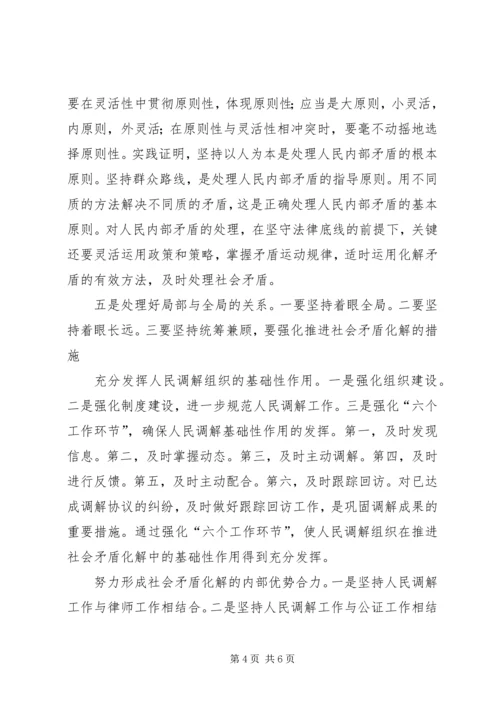 要在灵活性中贯彻原则性，体现原则性；应当是大原则，小灵活，内原则，外灵活；在原则性与灵活性相冲突时，要毫不动摇地选择原则性。实践证明，坚持以人为本是处理人民内部矛盾的根本原则。坚持群众路线，是处理人民内部矛盾的指导原则。用不同质的方法解决不同质的矛盾，这是正确处理人民内部矛盾的基本原则。对人民内部矛盾的处理，在坚守法律底线的前提下，关键还要灵活运用政策和策略，掌握矛盾运动规律，适时运用化解矛盾的有效方法，及时处理社会矛盾。

五是处理好局部与全局的关系。一要坚持着眼全局。二要坚持着眼长远。三要坚持统筹兼顾，要强化推进社会矛盾化解的措施

充分发挥人民调解组织的基础性作用。一是强化组织建设。二是强化制度建设，进一步规范人民调解工作。三是强化“六个工作环节”，确保人民调解基础性作用的发挥。第一，及时发现信息。第二，及时掌握动态。第三，及时主动调解。第四，及时进行反馈。第五，及时主动配合。第六，及时跟踪回访。对已达成调解协议的纠纷，及时做好跟踪回访工作，是巩固调解成果的重要措施。通过强化“六个工作环节”，使人民调解组织在推进社会矛盾化解中的基础性作用得到充分发挥。

努力形成社会矛盾化解的内部优势合力。一是坚持人民调解工作与律师工作相结合。二是坚持人民调解工作与公证工作相结

第 4 页 共 6 页